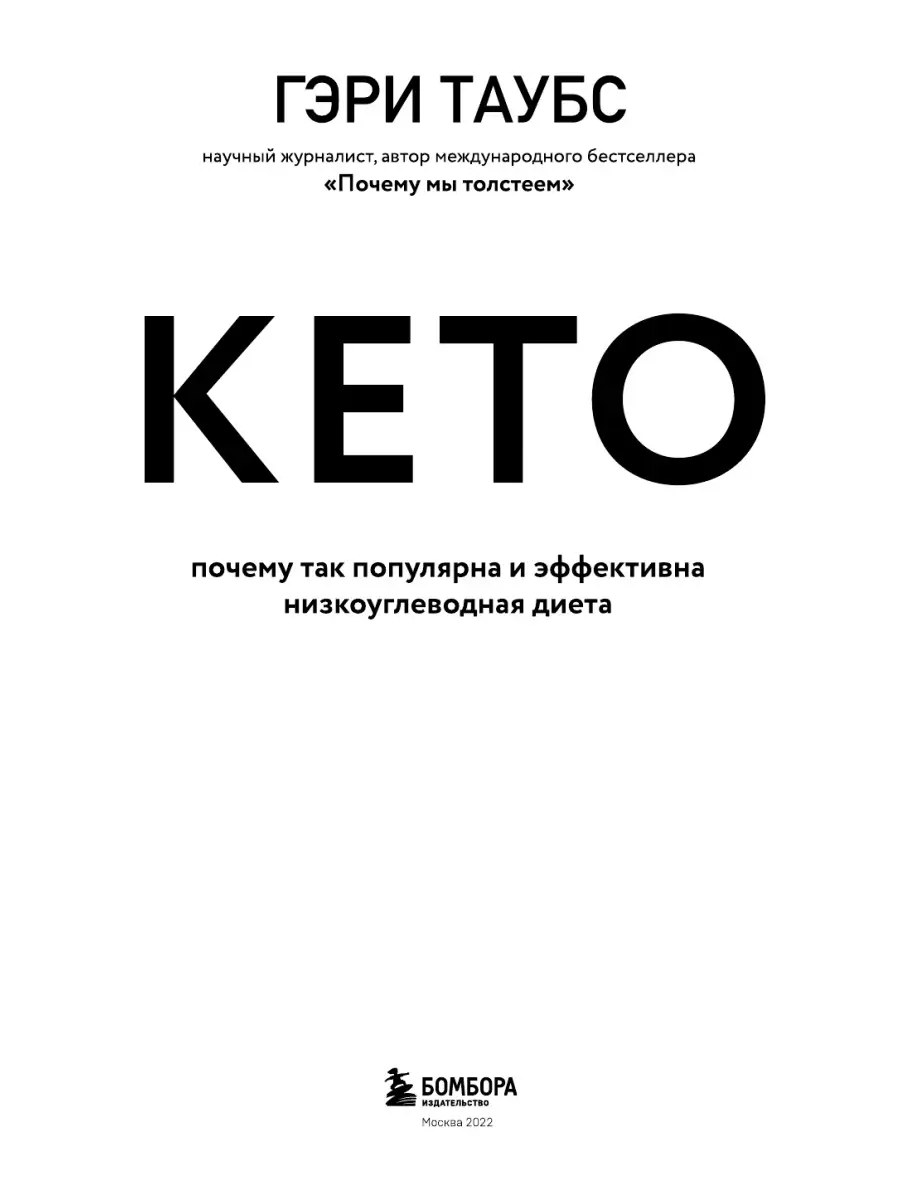 ГЭРИ ТАУБС

научный журналист, автор международного бестселлера «Почему мы толстеем»

КЕТО

почему так популярна и эффективна низкоуглеводная диета

БОМБОРА
ИЗДАТЕЛЬСТВО

Москва 2022